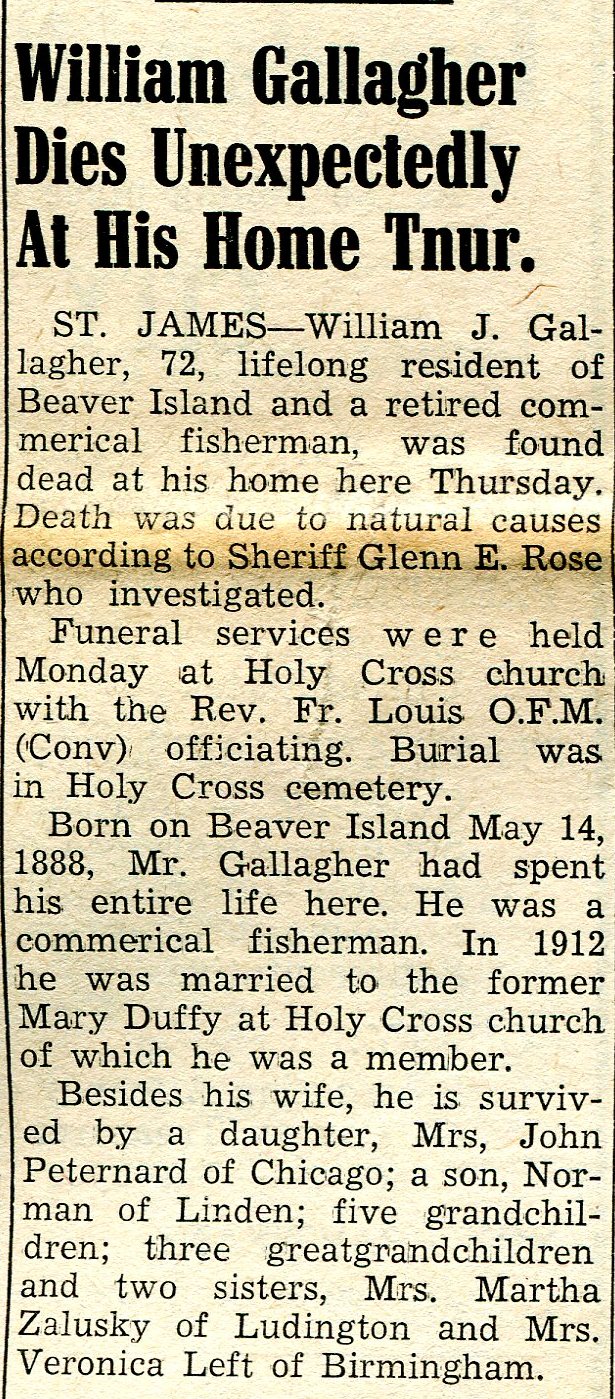 William Gallagher Dies Unexpectedly At His Home Tnur.

ST. JAMES—William J. Gallagher, 72, lifelong resident of Beaver Island and a retired commerical fisherman, was found dead at his home here Thursday. Death was due to natural causes according to Sheriff Glenn E. Rose who investigated.

Funeral services were held Monday at Holy Cross church with the Rev. Fr. Louis O.F.M. (Conv) officiating. Burial was in Holy Cross cemetery.

Born on Beaver Island May 14, 1888, Mr. Gallagher had spent his entire life here. He was a commerical fisherman. In 1912 he was married to the former Mary Duffy at Holy Cross church of which he was a member.

Besides his wife, he is survived by a daughter, Mrs, John Peternard of Chicago; a son, Norman of Linden; five grandchildren; three greatgrandchildren and two sisters, Mrs. Martha Zalusky of Ludington and Mrs. Veronica Left of Birmingham.